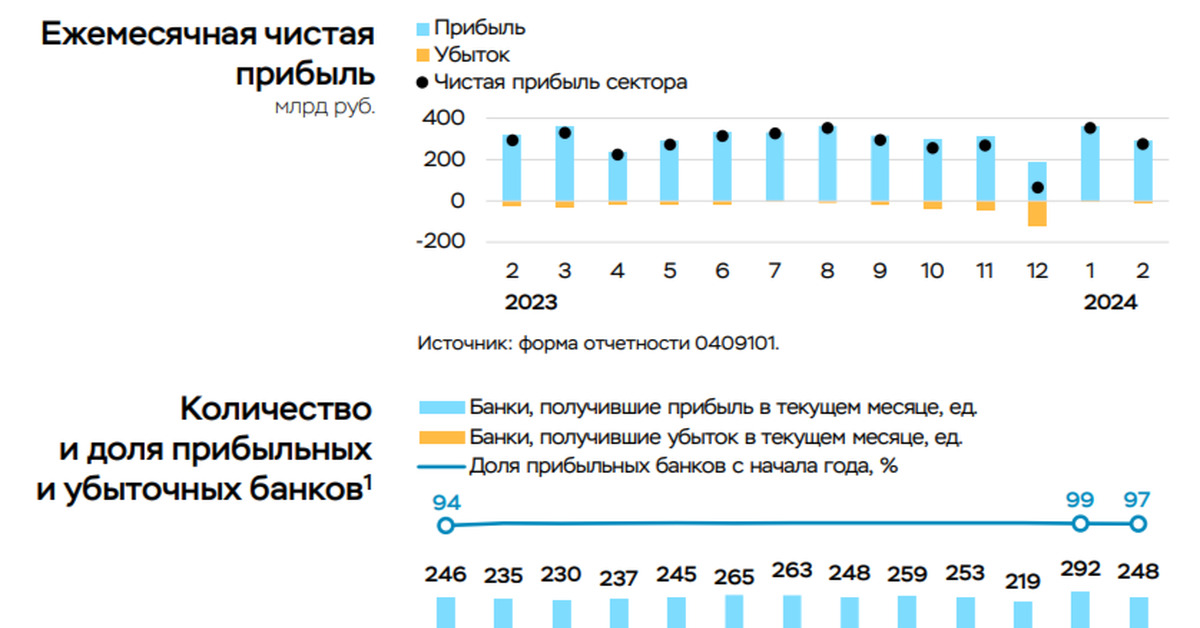 Ежемесячная чистая прибыль
млрд руб.

Прибыль
Убыток
Чистая прибыль сектора

400
200
0
-200

2 3 4 5 6 7 8 9 10 11 12 1 2
2023 2024

Источник: форма отчетности 0409101.

Количество и доля прибыльных и убыточных банков$^1$

Банки, получившие прибыль в текущем месяце, ед.
Банки, получившие убыток в текущем месяце, ед.
Доля прибыльных банков с начала года, %

94 99 97

246 235 230 237 245 265 263 248 259 253 219 292 248